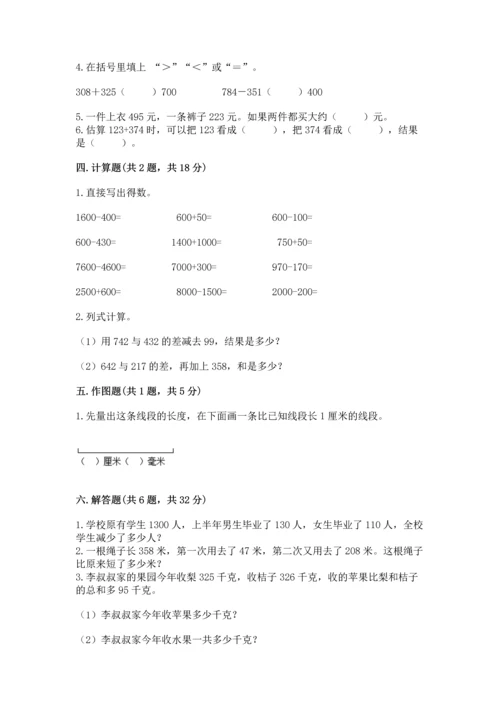 4. 在括号里填上 “＞”“＜”或“＝”。

308＋325（　　）700　　　784－351（　　）400

5. 一件上衣 495 元，一条裤子 223 元。如果两件都买大约（　　）元。
6. 估算 123+374 时，可以把 123 看成（　　），把 374 看成（　　），结果是（　　）。

四. 计算题(共 2 题，共 18 分)

1. 直接写出得数。

1600-400=　　　600+50=　　　600-100=

600-430=　　　1400+1000=　　　750+50=

7600-4600=　　　7000+300=　　　970-170=

2500+600=　　　8000-1500=　　　2000-200=

2. 列式计算。

（1）用 742 与 432 的差减去 99，结果是多少？

（2）642 与 217 的差，再加上 358，和是多少？

五. 作图题(共 1 题，共 5 分)

1. 先量出这条线段的长度，在下面画一条比已知线段长 1 厘米的线段。

（ ）厘米（ ）毫米

六. 解答题(共 6 题，共 32 分)

1. 学校原有学生 1300 人，上半年男生毕业了 130 人，女生毕业了 110 人，全校学生减少了多少人？
2. 一根绳子长 358 米，第一次用去了 47 米，第二次又用去了 208 米。这根绳子比原来短了多少米？
3. 李叔叔家的果园今年收梨 325 千克，收桔子 326 千克，收的苹果比梨和桔子的总和多 95 千克。

（1）李叔叔家今年收苹果多少千克？

（2）李叔叔家今年收水果一共多少千克？